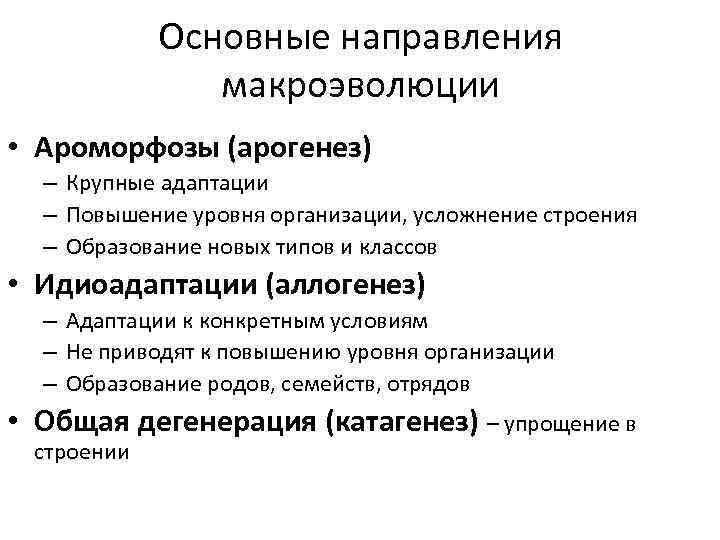 Основные направления макроэволюции

• Ароморфозы (арогенез)
– Крупные адаптации
– Повышение уровня организации, усложнение строения
– Образование новых типов и классов
• Идиоадаптации (аллогенез)
– Адаптации к конкретным условиям
– Не приводят к повышению уровня организации
– Образование родов, семейств, отрядов
• Общая дегенерация (катагенез) – упрощение в строении